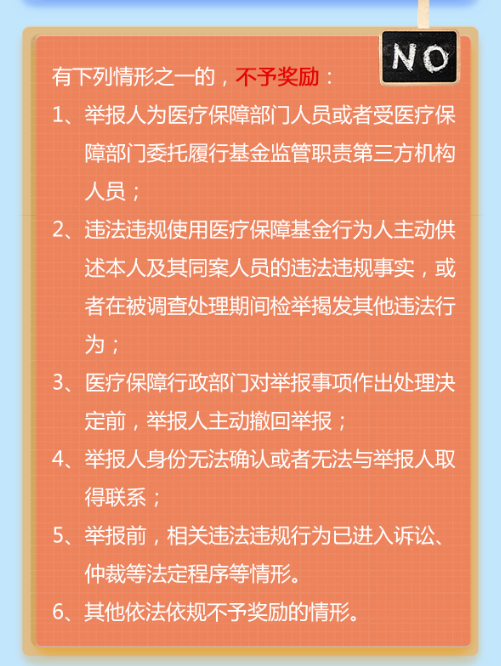 NO

有下列情形之一的，不予奖励：

1、举报人为医疗保障部门人员或者受医疗保障部门委托履行基金监管职责第三方机构人员；

2、违法违规使用医疗保障基金行为人主动供述本人及其同案人员的违法违规事实，或者在被调查处理期间检举揭发其他违法行为；

3、医疗保障行政部门对举报事项作出处理决定前，举报人主动撤回举报；

4、举报人身份无法确认或者无法与举报人取得联系；

5、举报前，相关违法违规行为已进入诉讼、仲裁等法定程序等情形。

6、其他依法依规不予奖励的情形。